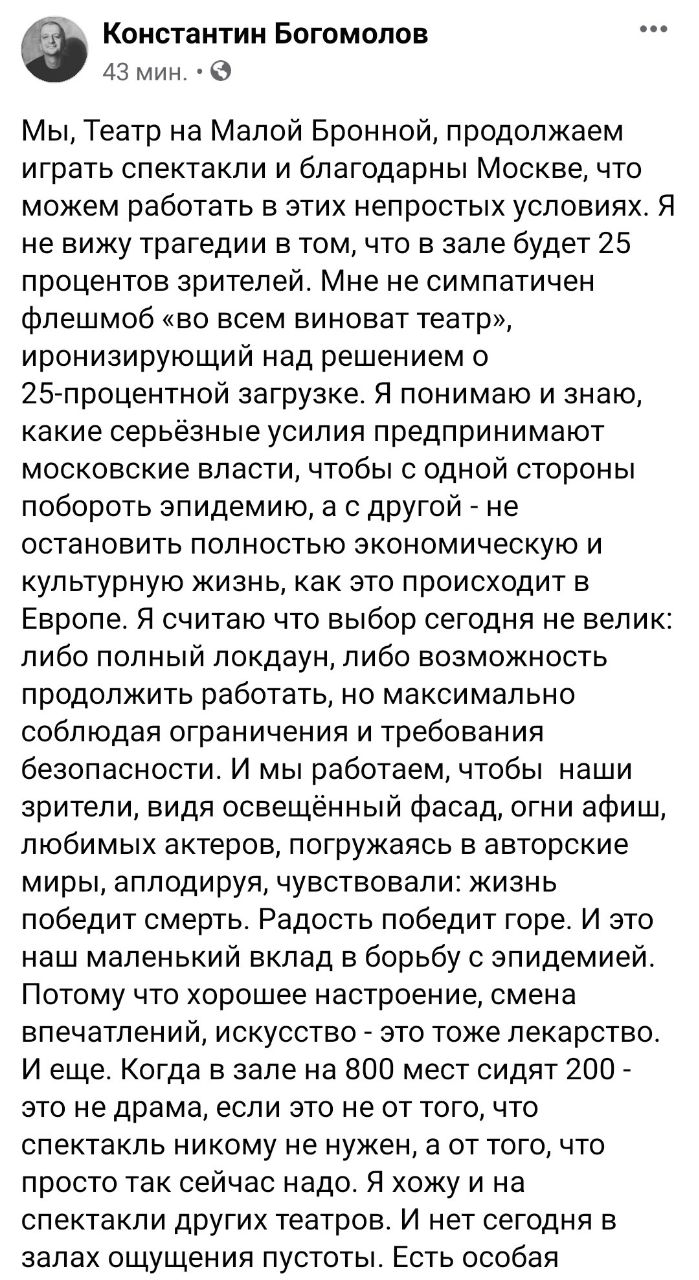 Константин Богомолов
43 мин. ·

Мы, Театр на Малой Бронной, продолжаем играть спектакли и благодарны Москве, что можем работать в этих непростых условиях. Я не вижу трагедии в том, что в зале будет 25 процентов зрителей. Мне не симпатичен флешмоб «во всем виноват театр», иронизирующий над решением о 25-процентной загрузке. Я понимаю и знаю, какие серьёзные усилия предпринимают московские власти, чтобы с одной стороны побороть эпидемию, а с другой - не остановить полностью экономическую и культурную жизнь, как это происходит в Европе. Я считаю что выбор сегодня не велик: либо полный локдаун, либо возможность продолжить работать, но максимально соблюдая ограничения и требования безопасности. И мы работаем, чтобы наши зрители, видя освещённый фасад, огни афиш, любимых актеров, погружаясь в авторские миры, аплодируя, чувствовали: жизнь победит смерть. Радость победит горе. И это наш маленький вклад в борьбу с эпидемией. Потому что хорошее настроение, смена впечатлений, искусство - это тоже лекарство. И еще. Когда в зале на 800 мест сидят 200 - это не драма, если это не от того, что спектакль никому не нужен, а от того, что просто так сейчас надо. Я хожу и на спектакли других театров. И нет сегодня в залах ощущения пустоты. Есть особая